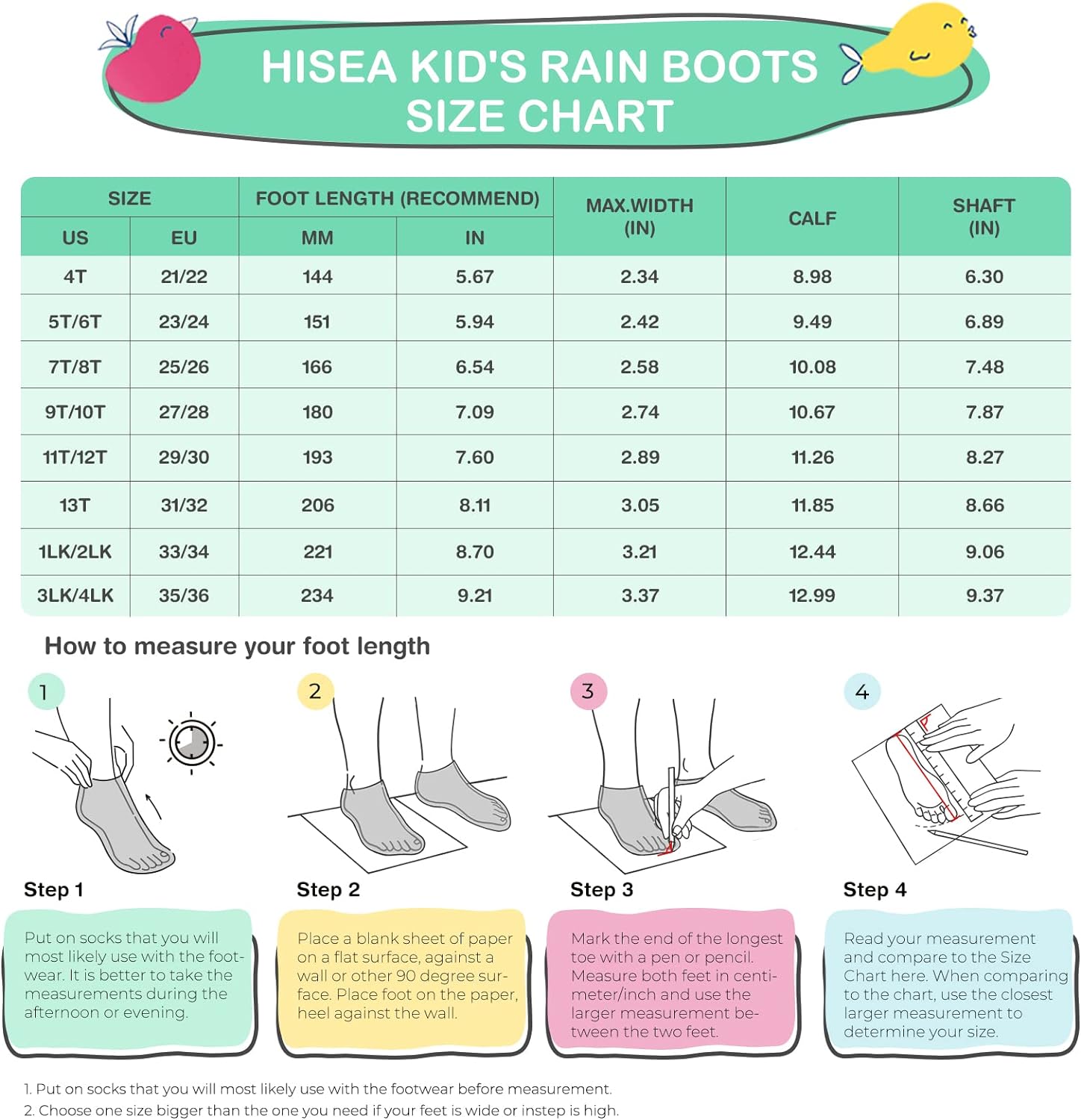 HISEA KID'S RAIN BOOTS SIZE CHART

| SIZE US | SIZE EU | FOOT LENGTH (RECOMMEND) MM | FOOT LENGTH (RECOMMEND) IN | MAX.WIDTH (IN) | CALF | SHAFT (IN) |
|---|---|---|---|---|---|---|
| 4T | 21/22 | 144 | 5.67 | 2.34 | 8.98 | 6.30 |
| 5T/6T | 23/24 | 151 | 5.94 | 2.42 | 9.49 | 6.89 |
| 7T/8T | 25/26 | 166 | 6.54 | 2.58 | 10.08 | 7.48 |
| 9T/10T | 27/28 | 180 | 7.09 | 2.74 | 10.67 | 7.87 |
| 11T/12T | 29/30 | 193 | 7.60 | 2.89 | 11.26 | 8.27 |
| 13T | 31/32 | 206 | 8.11 | 3.05 | 11.85 | 8.66 |
| 1LK/2LK | 33/34 | 221 | 8.70 | 3.21 | 12.44 | 9.06 |
| 3LK/4LK | 35/36 | 234 | 9.21 | 3.37 | 12.99 | 9.37 |

How to measure your foot length

1

Step 1

Put on socks that you will most likely use with the footwear. It is better to take the measurements during the afternoon or evening.

2

Step 2

Place a blank sheet of paper on a flat surface, against a wall or other 90 degree surface. Place foot on the paper, heel against the wall.

3

Step 3

Mark the end of the longest toe with a pen or pencil. Measure both feet in centimeter/inch and use the larger measurement between the two feet.

4

Step 4

Read your measurement and compare to the Size Chart here. When comparing to the chart, use the closest larger measurement to determine your size.

1. Put on socks that you will most likely use with the footwear before measurement.
2. Choose one size bigger than the one you need if your feet is wide or instep is high.